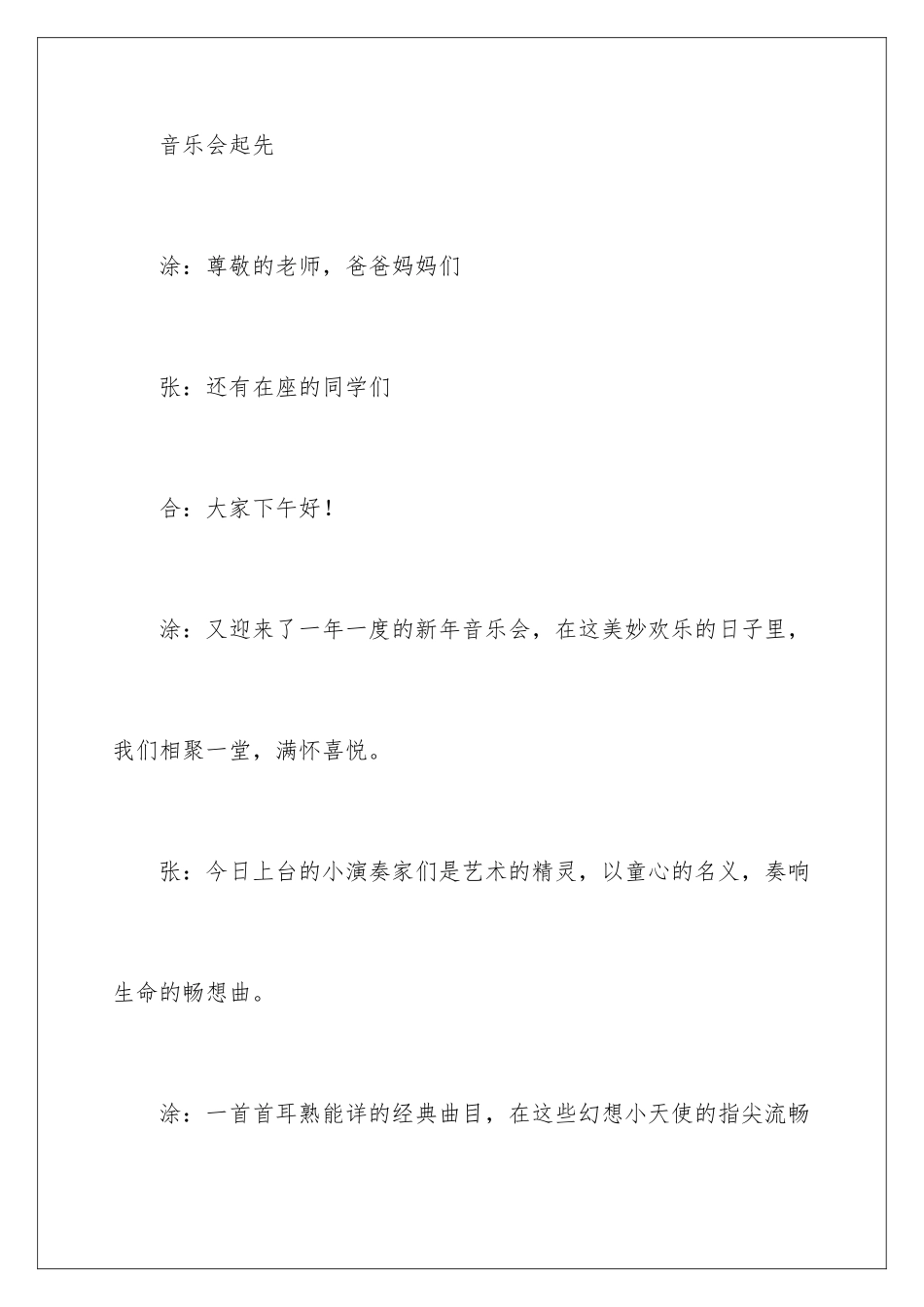 音乐会起先

涂：尊敬的老师，爸爸妈妈们

张：还有在座的同学们

合：大家下午好！

涂：又迎来了一年一度的新年音乐会，在这美妙欢乐的日子里，我们相聚一堂，满怀喜悦。

张：今日上台的小演奏家们是艺术的精灵，以童心的名义，奏响生命的畅想曲。

涂：一首首耳熟能详的经典曲目，在这些幻想小天使的指尖流畅